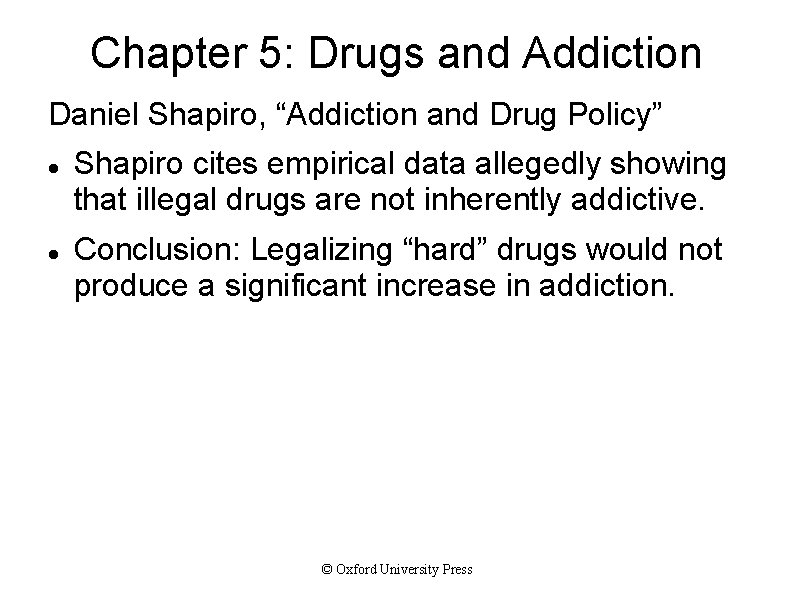 Chapter 5: Drugs and Addiction

Daniel Shapiro, "Addiction and Drug Policy"

• Shapiro cites empirical data allegedly showing that illegal drugs are not inherently addictive.

• Conclusion: Legalizing "hard" drugs would not produce a significant increase in addiction.

© Oxford University Press